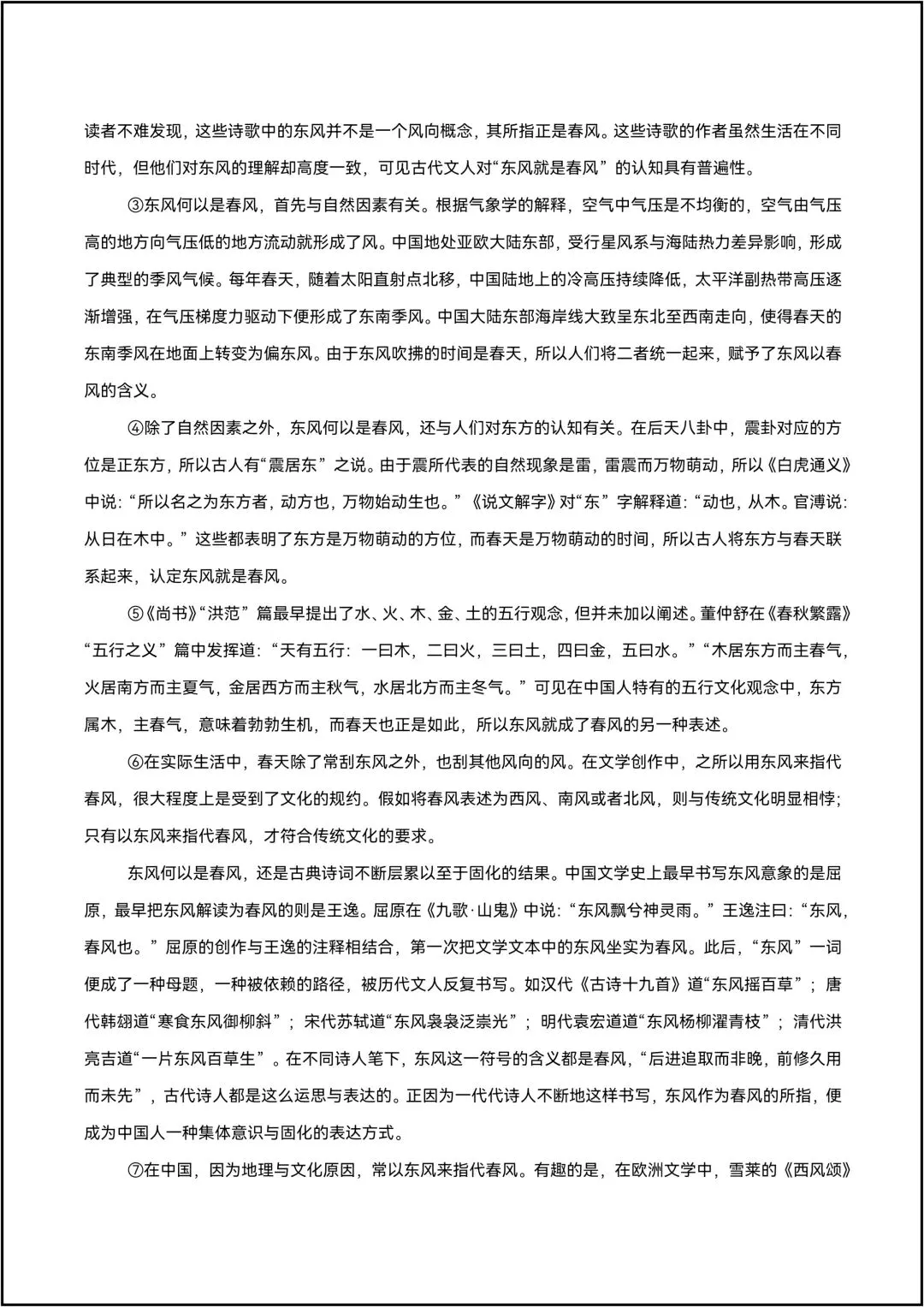 读者不难发现，这些诗歌中的东风并不是一个风向概念，其所指正是春风。这些诗歌的作者虽然生活在不同时代，但他们对东风的理解却高度一致，可见古代文人对“东风就是春风”的认知具有普遍性。

③东风何以是春风，首先与自然因素有关。根据气象学的解释，空气中气压是不均衡的，空气由气压高的地方向气压低的地方流动就形成了风。中国地处亚欧大陆东部，受行星风系与海陆热力差异影响，形成了典型的季风气候。每年春天，随着太阳直射点北移，中国陆地上的冷高压持续降低，太平洋副热带高压逐渐增强，在气压梯度力驱动下便形成了东南季风。中国大陆东部海岸线大致呈东北至西南走向，使得春天的东南季风在地面上转变为偏东风。由于东风吹拂的时间是春天，所以人们将二者统一起来，赋予了东风以春风的含义。

④除了自然因素之外，东风何以是春风，还与人们对东方的认知有关。在后天八卦中，震卦对应的方位是正东方，所以古人有“震居东”之说。由于震所代表的自然现象是雷，雷震而万物萌动，所以《白虎通义》中说：“所以名之为东方者，动方也，万物始动生也。”《说文解字》对“东”字解释道：“动也，从木。官溥说：从日在木中。”这些都表明了东方是万物萌动的方位，而春天是万物萌动的时间，所以古人将东方与春天联系起来，认定东风就是春风。

⑤《尚书》“洪范”篇最早提出了水、火、木、金、土的五行观念，但并未加以阐述。董仲舒在《春秋繁露》“五行之义”篇中发挥道：“天有五行：一曰木，二曰火，三曰土，四曰金，五曰水。”“木居东方而主春气，火居南方而主夏气，金居西方而主秋气，水居北方而主冬气。”可见在中国人特有的五行文化观念中，东方属木，主春气，意味着勃勃生机，而春天也正是如此，所以东风就成了春风的另一种表述。

⑥在实际生活中，春天除了常刮东风之外，也刮其他风向的风。在文学创作中，之所以用东风来指代春风，很大程度上是受到了文化的规约。假如将春风表述为西风、南风或者北风，则与传统文化明显相悖；只有以东风来指代春风，才符合传统文化的要求。

东风何以是春风，还是古典诗词不断层累以至于固化的结果。中国文学史上最早书写东风意象的是屈原，最早把东风解读为春风的则是王逸。屈原在《九歌·山鬼》中说：“东风飘兮神灵雨。”王逸注曰：“东风，春风也。”屈原的创作与王逸的注释相结合，第一次把文学文本中的东风坐实为春风。此后，“东风”一词便成了一种母题，一种被依赖的路径，被历代文人反复书写。如汉代《古诗十九首》道“东风摇百草”；唐代韩翃道“寒食东风御柳斜”；宋代苏轼道“东风袅袅泛崇光”；明代袁宏道道“东风杨柳濯青枝”；清代洪亮吉道“一片东风百草生”。在不同诗人笔下，东风这一符号的含义都是春风，“后进追取而非晚，前修久用而未先”，古代诗人都是这么运思与表达的。正因为一代代诗人不断地这样书写，东风作为春风的所指，便成为中国人一种集体意识与固化的表达方式。

⑦在中国，因为地理与文化原因，常以东风来指代春风。有趣的是，在欧洲文学中，雪莱的《西风颂》